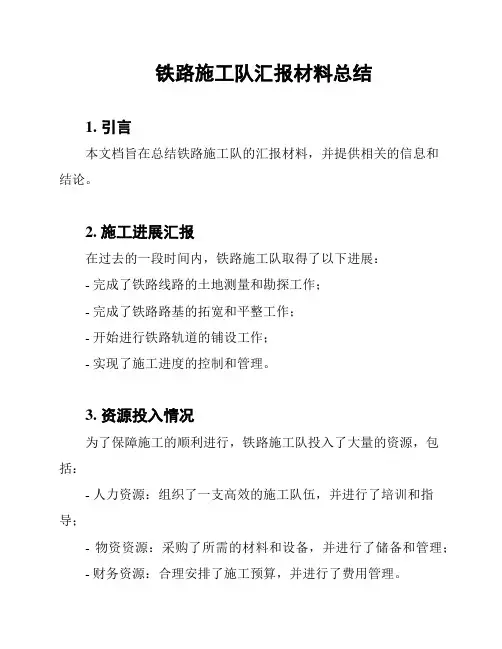 铁路施工队汇报材料总结

1. 引言

本文档旨在总结铁路施工队的汇报材料，并提供相关的信息和结论。

2. 施工进展汇报

在过去的一段时间内，铁路施工队取得了以下进展：

- 完成了铁路线路的土地测量和勘探工作；

- 完成了铁路路基的拓宽和平整工作；

- 开始进行铁路轨道的铺设工作；

- 实现了施工进度的控制和管理。

3. 资源投入情况

为了保障施工的顺利进行，铁路施工队投入了大量的资源，包括：

- 人力资源：组织了一支高效的施工队伍，并进行了培训和指导；

- 物资资源：采购了所需的材料和设备，并进行了储备和管理；

- 财务资源：合理安排了施工预算，并进行了费用管理。